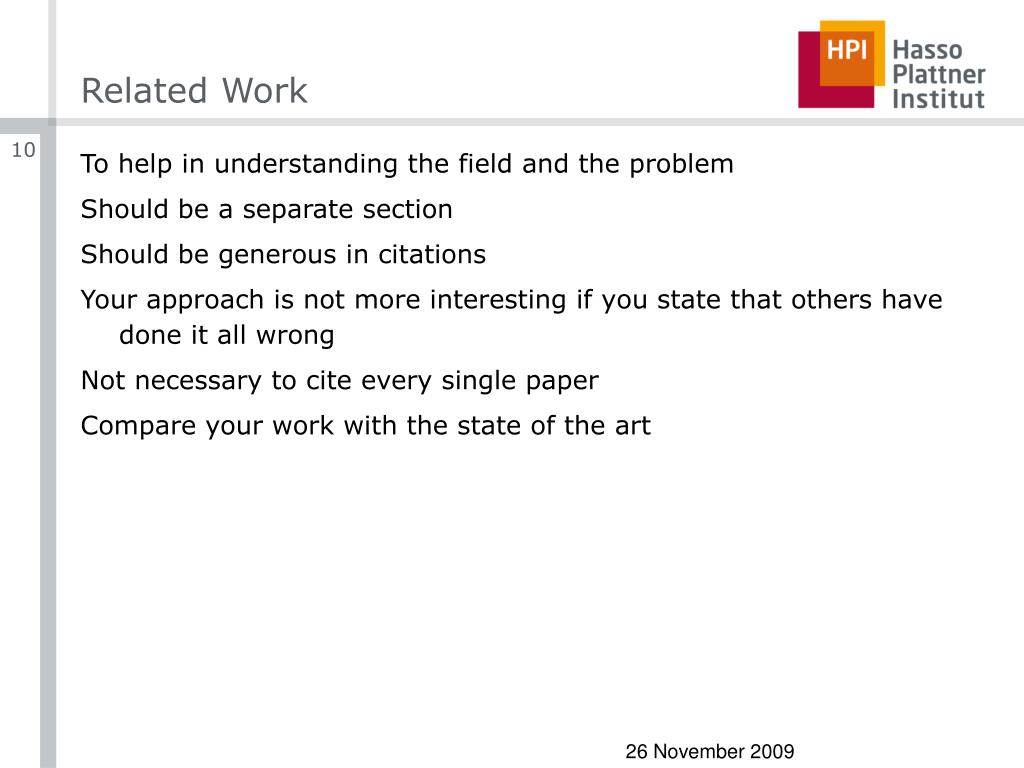 Related Work

HPI Hasso Plattner Institut

10

To help in understanding the field and the problem

Should be a separate section

Should be generous in citations

Your approach is not more interesting if you state that others have done it all wrong

Not necessary to cite every single paper

Compare your work with the state of the art

26 November 2009